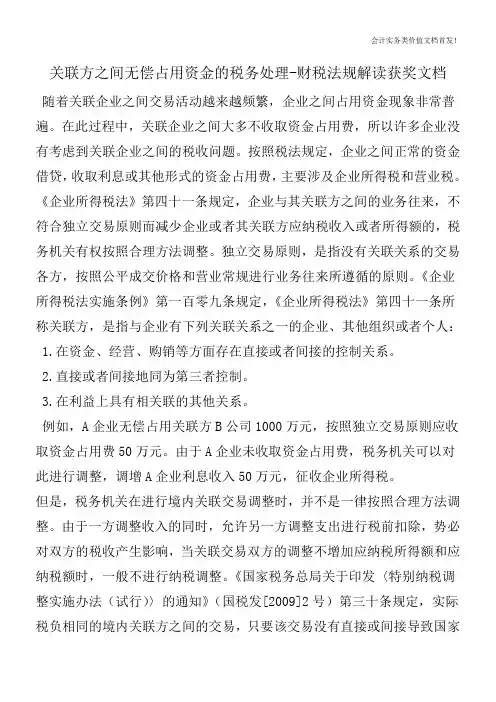 会计实务类价值文档首发！

关联方之间无偿占用资金的税务处理-财税法规解读获奖文档

随着关联企业之间交易活动越来越频繁，企业之间占用资金现象非常普遍。在此过程中，关联企业之间大多不收取资金占用费，所以许多企业没有考虑到关联企业之间的税收问题。按照税法规定，企业之间正常的资金借贷，收取利息或其他形式的资金占用费，主要涉及企业所得税和营业税。《企业所得税法》第四十一条规定，企业与其关联方之间的业务往来，不符合独立交易原则而减少企业或者其关联方应纳税收入或者所得额的，税务机关有权按照合理方法调整。独立交易原则，是指没有关联关系的交易各方，按照公平成交价格和营业常规进行业务往来所遵循的原则。《企业所得税法实施条例》第一百零九条规定，《企业所得税法》第四十一条所称关联方，是指与企业有下列关联关系之一的企业、其他组织或者个人：

1.在资金、经营、购销等方面存在直接或者间接的控制关系。

2.直接或者间接地同为第三者控制。

3.在利益上具有相关联的其他关系。

例如，A企业无偿占用关联方B公司1000万元，按照独立交易原则应收取资金占用费50万元。由于A企业未收取资金占用费，税务机关可以对此进行调整，调增A企业利息收入50万元，征收企业所得税。

但是，税务机关在进行境内关联交易调整时，并不是一律按照合理方法调整。由于一方调整收入的同时，允许另一方调整支出进行税前扣除，势必对双方的税收产生影响，当关联交易双方的调整不增加应纳税所得额和应纳税额时，一般不进行纳税调整。《国家税务总局关于印发〈特别纳税调整实施办法（试行）〉的通知》（国税发[2009]2号）第三十条规定，实际税负相同的境内关联方之间的交易，只要该交易没有直接或间接导致国家